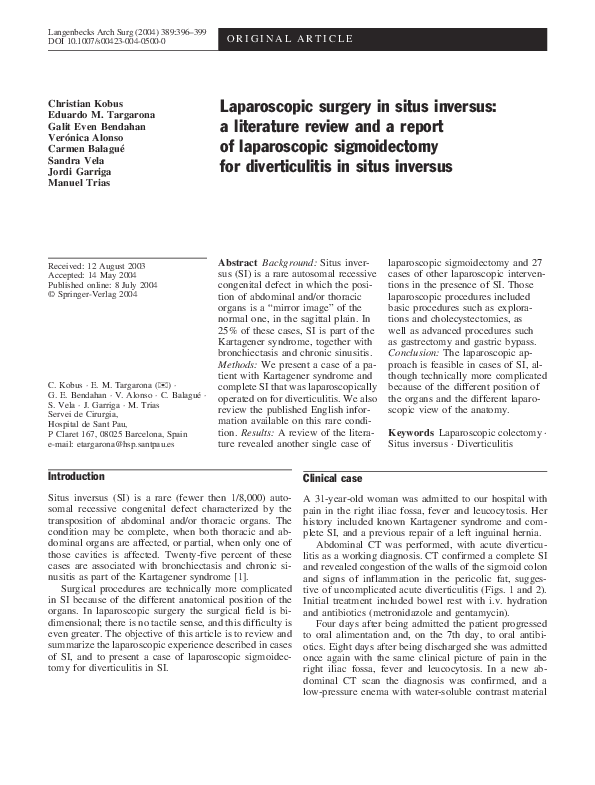 Langenbecks Arch Surg (2004) 389:396–399
DOI 10.1007/s00423-004-0500-0

ORIGINAL ARTICLE

Christian Kobus
Eduardo M. Targarona
Galit Even Bendahan
Verónica Alonso
Carmen Balagué
Sandra Vela
Jordi Garriga
Manuel Trias

Laparoscopic surgery in situs inversus: a literature review and a report of laparoscopic sigmoidectomy for diverticulitis in situs inversus

Received: 12 August 2003
Accepted: 14 May 2004
Published online: 8 July 2004
© Springer-Verlag 2004

C. Kobus · E. M. Targarona (✉) · G. E. Bendahan · V. Alonso · C. Balagué · S. Vela · J. Garriga · M. Trias
Servei de Cirurgia,
Hospital de Sant Pau,
P Claret 167, 08025 Barcelona, Spain
e-mail: etargarona@hsp.santpau.es

Abstract Background: Situs inversus (SI) is a rare autosomal recessive congenital defect in which the position of abdominal and/or thoracic organs is a "mirror image" of the normal one, in the sagittal plain. In 25% of these cases, SI is part of the Kartagener syndrome, together with bronchiectasis and chronic sinusitis. Methods: We present a case of a patient with Kartagener syndrome and complete SI that was laparoscopically operated on for diverticulitis. We also review the published English information available on this rare condition. Results: A review of the literature revealed another single case of laparoscopic sigmoidectomy and 27 cases of other laparoscopic interventions in the presence of SI. Those laparoscopic procedures included basic procedures such as explorations and cholecystectomies, as well as advanced procedures such as gastrectomy and gastric bypass. Conclusion: The laparoscopic approach is feasible in cases of SI, although technically more complicated because of the different position of the organs and the different laparoscopic view of the anatomy.

Keywords Laparoscopic colectomy · Situs inversus · Diverticulitis

Introduction

Situs inversus (SI) is a rare (fewer then 1/8,000) autosomal recessive congenital defect characterized by the transposition of abdominal and/or thoracic organs. The condition may be complete, when both thoracic and abdominal organs are affected, or partial, when only one of those cavities is affected. Twenty-five percent of these cases are associated with bronchiectasis and chronic sinusitis as part of the Kartagener syndrome [1].

Surgical procedures are technically more complicated in SI because of the different anatomical position of the organs. In laparoscopic surgery the surgical field is bidimensional; there is no tactile sense, and this difficulty is even greater. The objective of this article is to review and summarize the laparoscopic experience described in cases of SI, and to present a case of laparoscopic sigmoidectomy for diverticulitis in SI.

Clinical case

A 31-year-old woman was admitted to our hospital with pain in the right iliac fossa, fever and leucocytosis. Her history included known Kartagener syndrome and complete SI, and a previous repair of a left inguinal hernia.

Abdominal CT was performed, with acute diverticulitis as a working diagnosis. CT confirmed a complete SI and revealed congestion of the walls of the sigmoid colon and signs of inflammation in the pericolic fat, suggestive of uncomplicated acute diverticulitis (Figs. 1 and 2). Initial treatment included bowel rest with i.v. hydration and antibiotics (metronidazole and gentamycin).

Four days after being admitted the patient progressed to oral alimentation and, on the 7th day, to oral antibiotics. Eight days after being discharged she was admitted once again with the same clinical picture of pain in the right iliac fossa, fever and leucocytosis. In a new abdominal CT scan the diagnosis was confirmed, and a low-pressure enema with water-soluble contrast material